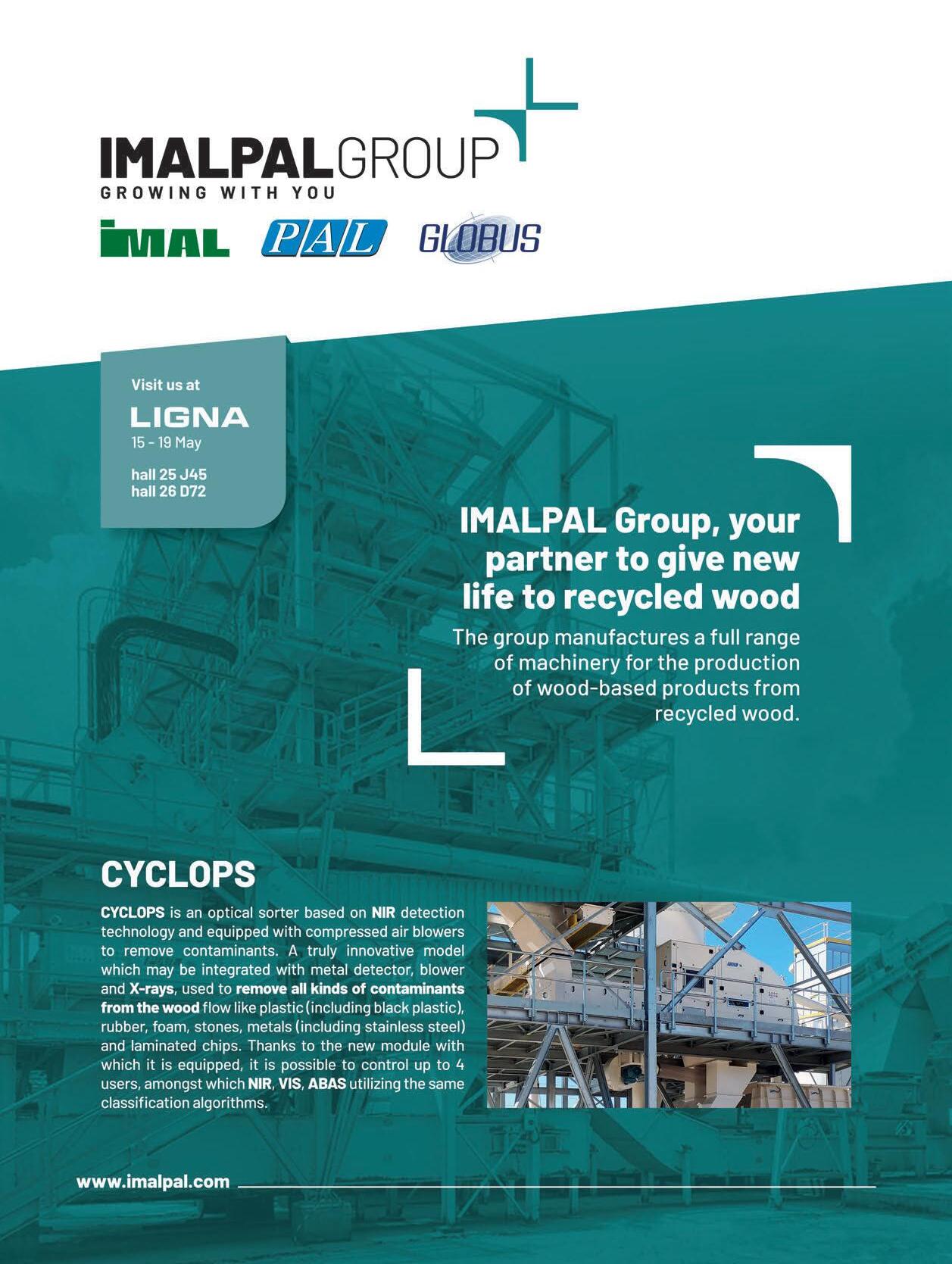 IMALPALGROUP
GROWING WITH YOU

IMAL PAL GLOBUS

Visit us at
LIGNA
15 - 19 May
hall 25 J45
hall 26 D72

IMALPAL Group, your partner to give new life to recycled wood

The group manufactures a full range of machinery for the production of wood-based products from recycled wood.

CYCLOPS

CYCLOPS is an optical sorter based on NIR detection technology and equipped with compressed air blowers to remove contaminants. A truly innovative model which may be integrated with metal detector, blower and X-rays, used to remove all kinds of contaminants from the wood flow like plastic (including black plastic), rubber, foam, stones, metals (including stainless steel) and laminated chips. Thanks to the new module with which it is equipped, it is possible to control up to 4 users, amongst which NIR, VIS, ABAS utilizing the same classification algorithms.

www.imalpal.com